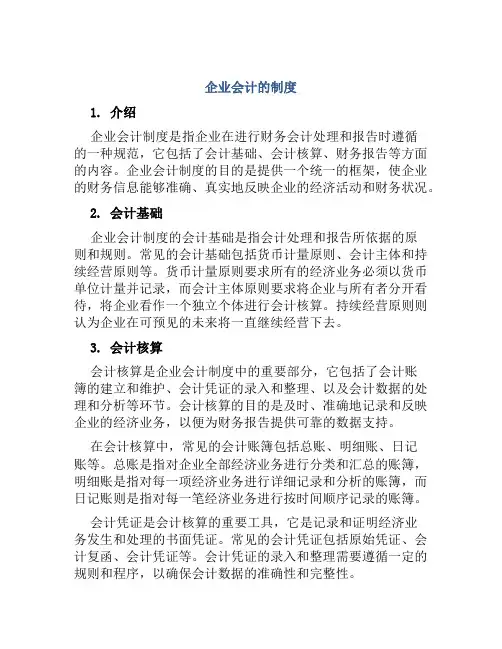 企业会计的制度

1. 介绍

企业会计制度是指企业在进行财务会计处理和报告时遵循的一种规范，它包括了会计基础、会计核算、财务报告等方面的内容。企业会计制度的目的是提供一个统一的框架，使企业的财务信息能够准确、真实地反映企业的经济活动和财务状况。

2. 会计基础

企业会计制度的会计基础是指会计处理和报告所依据的原则和规则。常见的会计基础包括货币计量原则、会计主体和持续经营原则等。货币计量原则要求所有的经济业务必须以货币单位计量并记录，而会计主体原则要求将企业与所有者分开看待，将企业看作一个独立个体进行会计核算。持续经营原则则认为企业在可预见的未来将一直继续经营下去。

3. 会计核算

会计核算是企业会计制度中的重要部分，它包括了会计账簿的建立和维护、会计凭证的录入和整理、以及会计数据的处理和分析等环节。会计核算的目的是及时、准确地记录和反映企业的经济业务，以便为财务报告提供可靠的数据支持。

在会计核算中，常见的会计账簿包括总账、明细账、日记账等。总账是指对企业全部经济业务进行分类和汇总的账簿，明细账是指对每一项经济业务进行详细记录和分析的账簿，而日记账则是指对每一笔经济业务进行按时间顺序记录的账簿。

会计凭证是会计核算的重要工具，它是记录和证明经济业务发生和处理的书面凭证。常见的会计凭证包括原始凭证、会计复函、会计凭证等。会计凭证的录入和整理需要遵循一定的规则和程序，以确保会计数据的准确性和完整性。